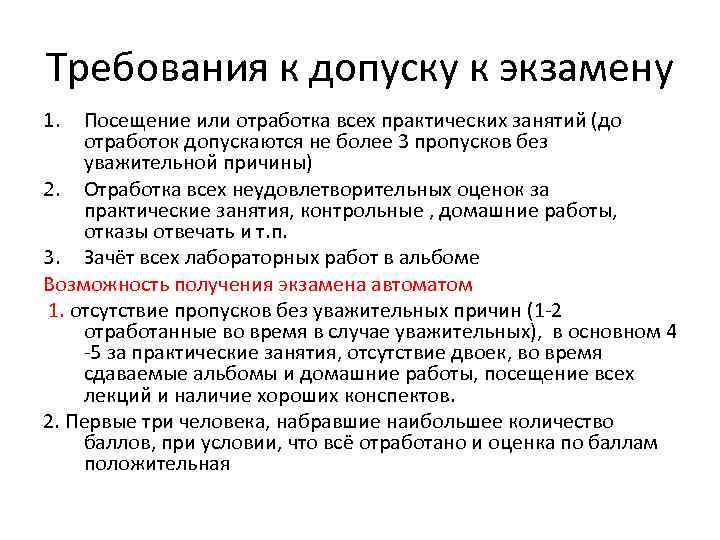 Требования к допуску к экзамену

1. Посещение или отработка всех практических занятий (до отработок допускаются не более 3 пропусков без уважительной причины)

2. Отработка всех неудовлетворительных оценок за практические занятия, контрольные , домашние работы, отказы отвечать и т.п.

3. Зачёт всех лабораторных работ в альбоме

Возможность получения экзамена автоматом

1. отсутствие пропусков без уважительных причин (1-2 отработанные во время в случае уважительных), в основном 4 -5 за практические занятия, отсутствие двоек, во время сдаваемые альбомы и домашние работы, посещение всех лекций и наличие хороших конспектов.

2. Первые три человека, набравшие наибольшее количество баллов, при условии, что всё отработано и оценка по баллам положительная